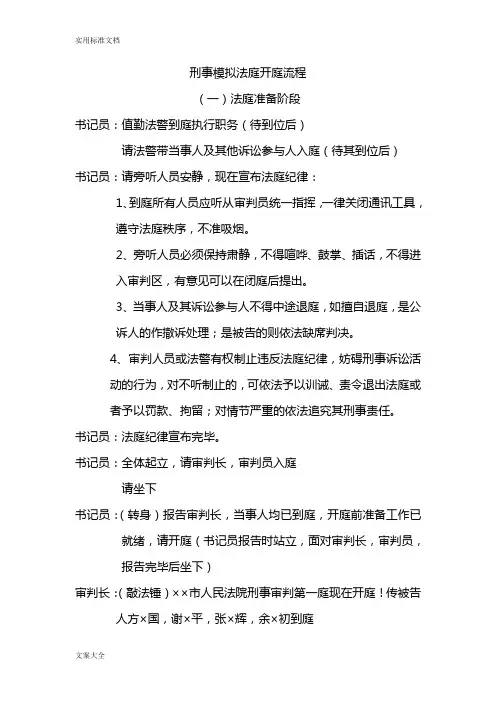 实用标准文档

刑事模拟法庭开庭流程

（一）法庭准备阶段

书记员：值勤法警到庭执行职务（待到位后）

请法警带当事人及其他诉讼参与人入庭（待其到位后）

书记员：请旁听人员安静，现在宣布法庭纪律：

1、到庭所有人员应听从审判员统一指挥，一律关闭通讯工具，遵守法庭秩序，不准吸烟。

2、旁听人员必须保持肃静，不得喧哗、鼓掌、插话，不得进入审判区，有意见可以在闭庭后提出。

3、当事人及其诉讼参与人不得中途退庭，如擅自退庭，是公诉人的作撤诉处理；是被告的则依法缺席判决。

4、审判人员或法警有权制止违反法庭纪律，妨碍刑事诉讼活动的行为，对不听制止的，可依法予以训诫、责令退出法庭或者予以罚款、拘留；对情节严重的依法追究其刑事责任。

书记员：法庭纪律宣布完毕。

书记员：全体起立，请审判长，审判员入庭

请坐下

书记员：（转身）报告审判长，当事人均已到庭，开庭前准备工作已就绪，请开庭（书记员报告时站立，面对审判长，审判员，报告完毕后坐下）

审判长：（敲法锤）××市人民法院刑事审判第一庭现在开庭！传被告人方×国，谢×平，张×辉，余×初到庭

文案大全